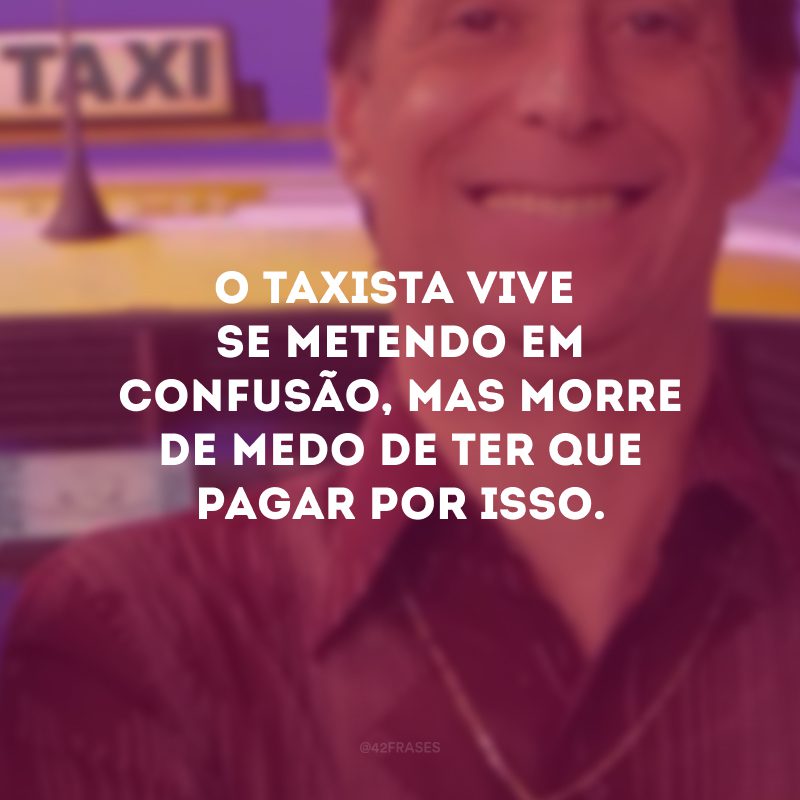 TAXI

O TAXISTA VIVE SE METENDO EM CONFUSÃO, MAS MORRE DE MEDO DE TER QUE PAGAR POR ISSO.

@42FRASES